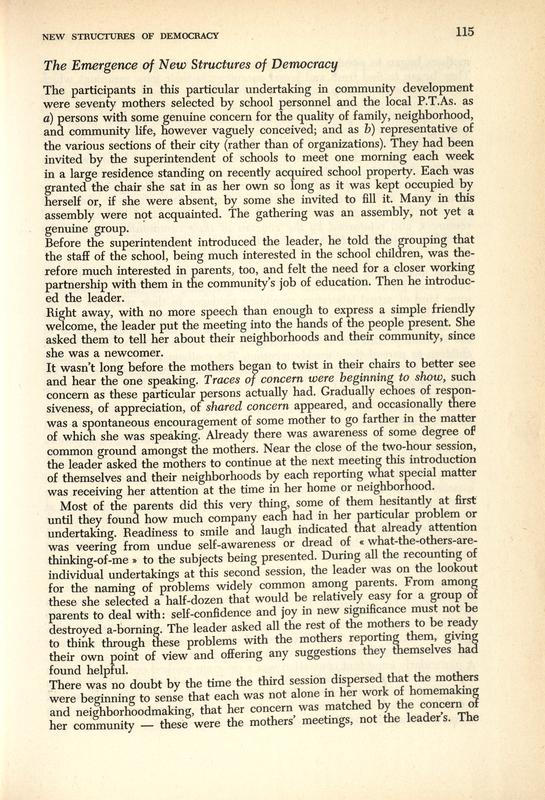 NEW STRUCTURES OF DEMOCRACY

115

The Emergence of New Structures of Democracy

The participants in this particular undertaking in community development were seventy mothers selected by school personnel and the local P.T.As. as a) persons with some genuine concern for the quality of family, neighborhood, and community life, however vaguely conceived; and as b) representative of the various sections of their city (rather than of organizations). They had been invited by the superintendent of schools to meet one morning each week in a large residence standing on recently acquired school property. Each was granted the chair she sat in as her own so long as it was kept occupied by herself or, if she were absent, by some she invited to fill it. Many in this assembly were not acquainted. The gathering was an assembly, not yet a genuine group.
Before the superintendent introduced the leader, he told the grouping that the staff of the school, being much interested in the school children, was therefore much interested in parents, too, and felt the need for a closer working partnership with them in the community's job of education. Then he introduced the leader.
Right away, with no more speech than enough to express a simple friendly welcome, the leader put the meeting into the hands of the people present. She asked them to tell her about their neighborhoods and their community, since she was a newcomer.
It wasn't long before the mothers began to twist in their chairs to better see and hear the one speaking. Traces of concern were beginning to show, such concern as these particular persons actually had. Gradually echoes of responsiveness, of appreciation, of shared concern appeared, and occasionally there was a spontaneous encouragement of some mother to go farther in the matter of which she was speaking. Already there was awareness of some degree of common ground amongst the mothers. Near the close of the two-hour session, the leader asked the mothers to continue at the next meeting this introduction of themselves and their neighborhoods by each reporting what special matter was receiving her attention at the time in her home or neighborhood.

Most of the parents did this very thing, some of them hesitantly at first until they found how much company each had in her particular problem or undertaking. Readiness to smile and laugh indicated that already attention was veering from undue self-awareness or dread of « what-the-others-are-thinking-of-me » to the subjects being presented. During all the recounting of individual undertakings at this second session, the leader was on the lookout for the naming of problems widely common among parents. From among these she selected a half-dozen that would be relatively easy for a group of parents to deal with: self-confidence and joy in new significance must not be destroyed a-borning. The leader asked all the rest of the mothers to be ready to think through these problems with the mothers reporting them, giving their own point of view and offering any suggestions they themselves had found helpful.
There was no doubt by the time the third session dispersed that the mothers were beginning to sense that each was not alone in her work of homemaking and neighborhoodmaking, that her concern was matched by the concern of her community — these were the mothers' meetings, not the leader's. The